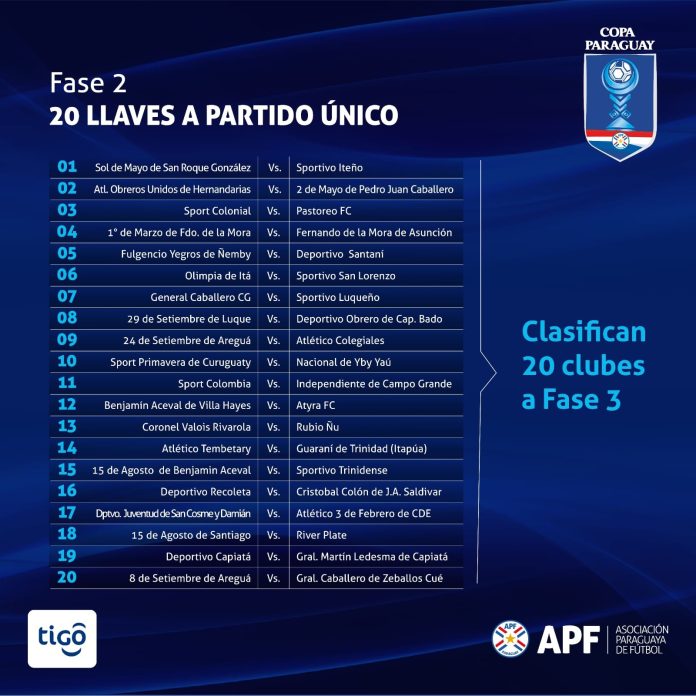 COPA PARAGUAY

Fase 2
20 LLAVES A PARTIDO ÚNICO

| | | | |
|---|---|---|---|
| 01 | Sol de Mayo de San Roque González | Vs. | Sportivo Iteño |
| 02 | Atl. Obreros Unidos de Hernandarias | Vs. | 2 de Mayo de Pedro Juan Caballero |
| 03 | Sport Colonial | Vs. | Pastoreo FC |
| 04 | 1° de Marzo de Fdo. de la Mora | Vs. | Fernando de la Mora de Asunción |
| 05 | Fulgencio Yegros de Ñemby | Vs. | Deportivo Santaní |
| 06 | Olimpia de Itá | Vs. | Sportivo San Lorenzo |
| 07 | General Caballero CG | Vs. | Sportivo Luqueño |
| 08 | 29 de Setiembre de Luque | Vs. | Deportivo Obrero de Cap. Bado |
| 09 | 24 de Setiembre de Areguá | Vs. | Atlético Colegiales |
| 10 | Sport Primavera de Curuguaty | Vs. | Nacional de Yby Yaú |
| 11 | Sport Colombia | Vs. | Independiente de Campo Grande |
| 12 | Benjamín Aceval de Villa Hayes | Vs. | Atyra FC |
| 13 | Coronel Valois Rivarola | Vs. | Rubio Ñu |
| 14 | Atlético Tembetary | Vs. | Guaraní de Trinidad (Itapúa) |
| 15 | 15 de Agosto de Benjamin Aceval | Vs. | Sportivo Trinidense |
| 16 | Deportivo Recoleta | Vs. | Cristobal Colón de J.A. Saldivar |
| 17 | Dptvo. Juventud de San Cosme y Damián | Vs. | Atlético 3 de Febrero de CDE |
| 18 | 15 de Agosto de Santiago | Vs. | River Plate |
| 19 | Deportivo Capiatá | Vs. | Gral. Martín Ledesma de Capiatá |
| 20 | 8 de Setiembre de Areguá | Vs. | Gral. Caballero de Zeballos Cué |

Clasifican 20 clubes a Fase 3

tigo

APF APF ASOCIACIÓN PARAGUAYA DE FÚTBOL